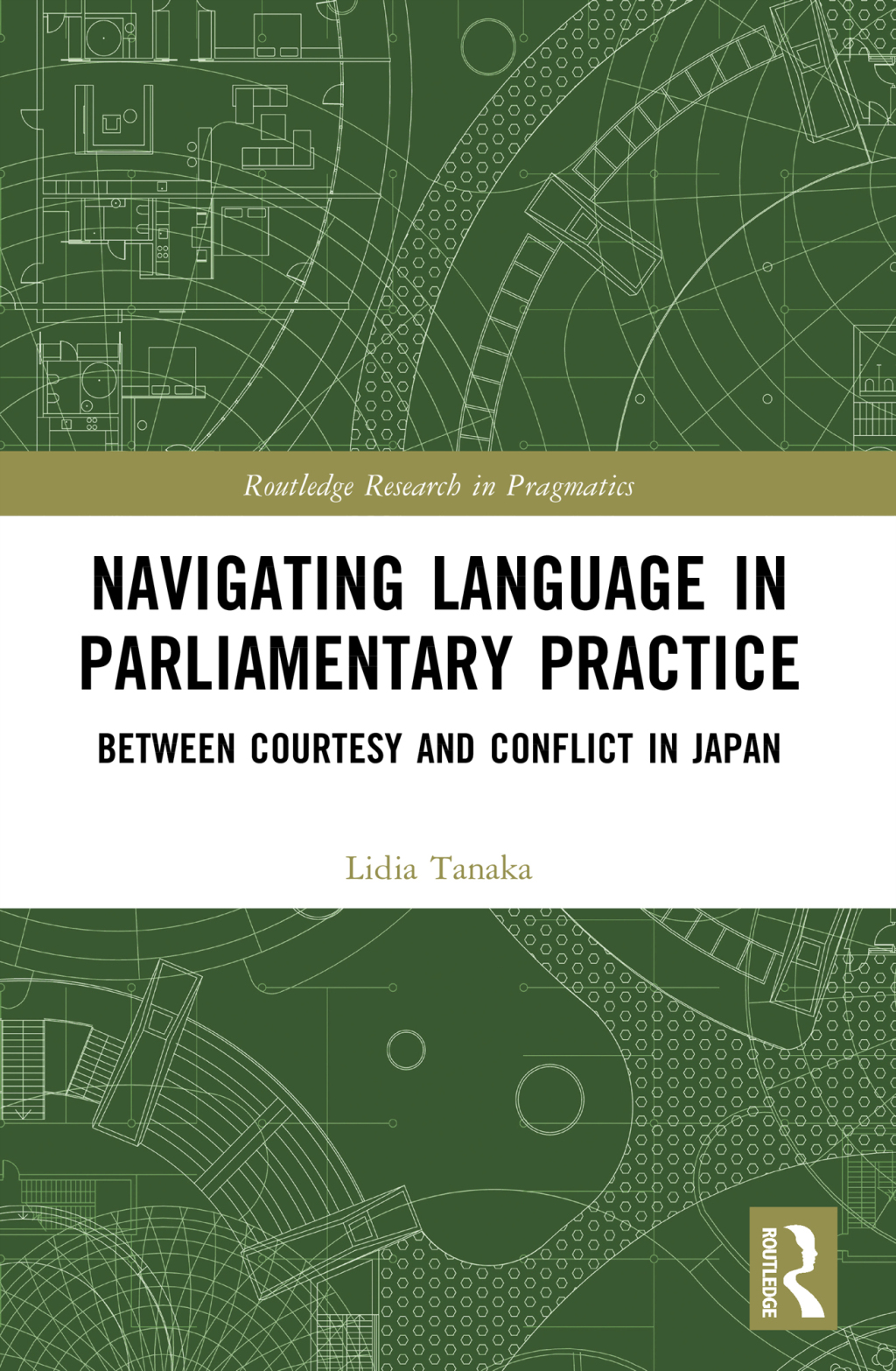 Routledge Research in Pragmatics

NAVIGATING LANGUAGE IN PARLIAMENTARY PRACTICE

BETWEEN COURTESY AND CONFLICT IN JAPAN

Lidia Tanaka

ROUTLEDGE